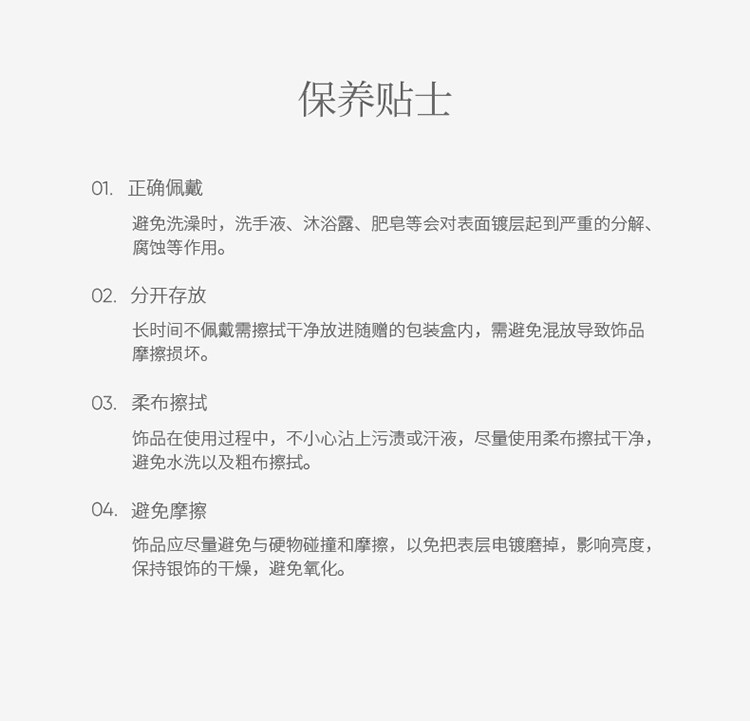 保养贴士

01. 正确佩戴

避免洗澡时，洗手液、沐浴露、肥皂等会对表面镀层起到严重的分解、腐蚀等作用。

02. 分开存放

长时间不佩戴需擦拭干净放进随赠的包装盒内，需避免混放导致饰品摩擦损坏。

03. 柔布擦拭

饰品在使用过程中，不小心沾上污渍或汗液，尽量使用柔布擦拭干净，避免水洗以及粗布擦拭。

04. 避免摩擦

饰品应尽量避免与硬物碰撞和摩擦，以免把表层电镀磨掉，影响亮度，保持银饰的干燥，避免氧化。